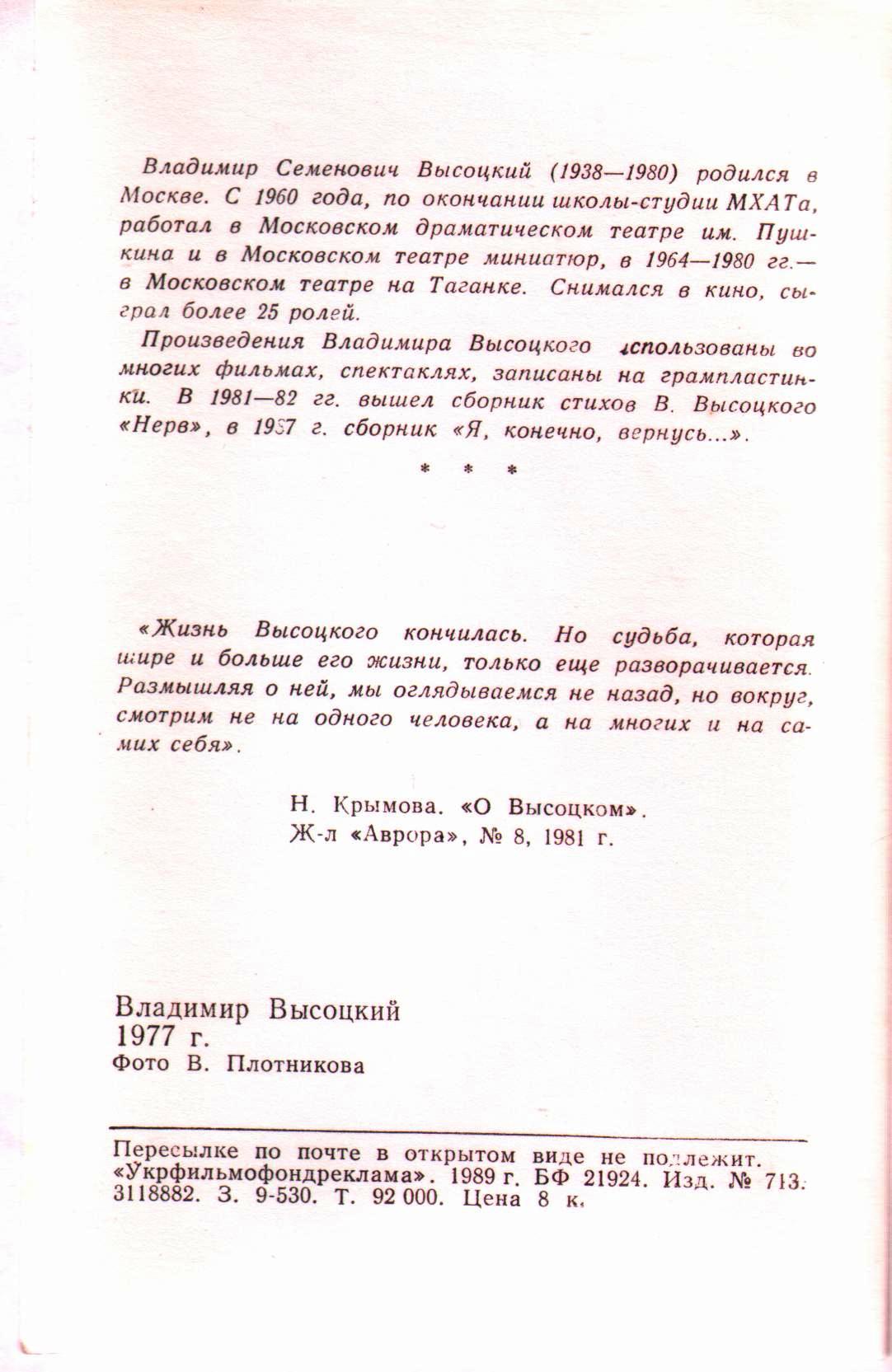 Владимир Семенович Высоцкий (1938—1980) родился в Москве. С 1960 года, по окончании школы-студии МХАТа, работал в Московском драматическом театре им. Пушкина и в Московском театре миниатюр, в 1964—1980 гг.— в Московском театре на Таганке. Снимался в кино, сыграл более 25 ролей.

Произведения Владимира Высоцкого использованы во многих фильмах, спектаклях, записаны на грампластинки. В 1981—82 гг. вышел сборник стихов В. Высоцкого «Нерв», в 1987 г. сборник «Я, конечно, вернусь...».

* * *

«Жизнь Высоцкого кончилась. Но судьба, которая шире и больше его жизни, только еще разворачивается. Размышляя о ней, мы оглядываемся не назад, но вокруг, смотрим не на одного человека, а на многих и на самих себя».

Н. Крымова. «О Высоцком».
Ж-л «Аврора», № 8, 1981 г.

Владимир Высоцкий
1977 г.
Фото В. Плотникова

Пересылке по почте в открытом виде не подлежит.
«Укрфильмофондреклама». 1989 г. БФ 21924. Изд. № 713. 3118882. З. 9-530. Т. 92 000. Цена 8 к.